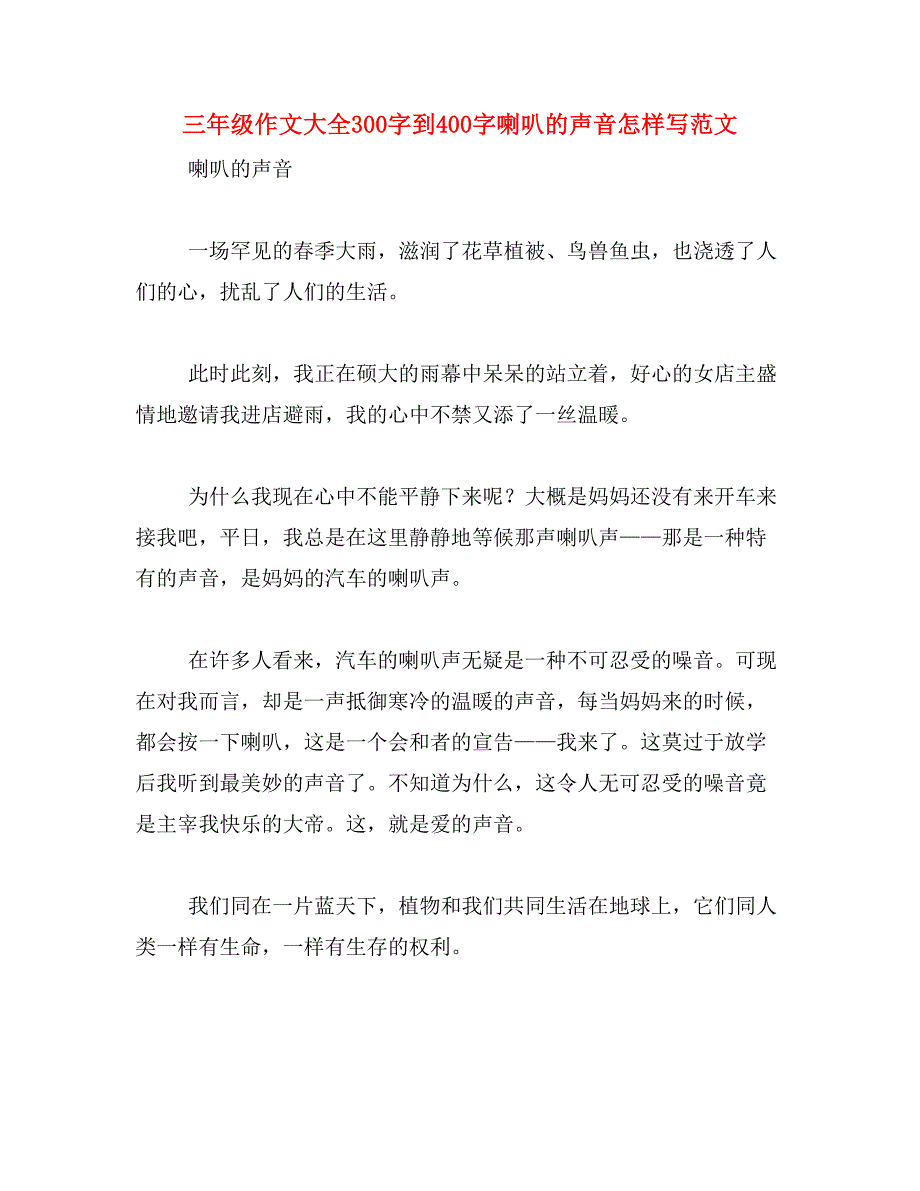 三年级作文大全300字到400字喇叭的声音怎样写范文

喇叭的声音

一场罕见的春季大雨，滋润了花草植被、鸟兽鱼虫，也浇透了人们的心，扰乱了人们的生活。

此时此刻，我正在硕大的雨幕中呆呆的站立着，好心的女店主盛情地邀请我进店避雨，我的心中不禁又添了一丝温暖。

为什么我现在心中不能平静下来呢？大概是妈妈还没有来开车来接我吧，平日，我总是在这里静静地等候那声喇叭声——那是一种特有的声音，是妈妈的汽车的喇叭声。

在许多人看来，汽车的喇叭声无疑是一种不可忍受的噪音。可现在对我而言，却是一声抵御寒冷的温暖的声音，每当妈妈来的时候，都会按一下喇叭，这是一个会和者的宣告——我来了。这莫过于放学后我听到最美妙的声音了。不知道为什么，这令人无可忍受的噪音竟是主宰我快乐的大帝。这，就是爱的声音。

我们同在一片蓝天下，植物和我们共同生活在地球上，它们同人类一样有生命，一样有生存的权利。